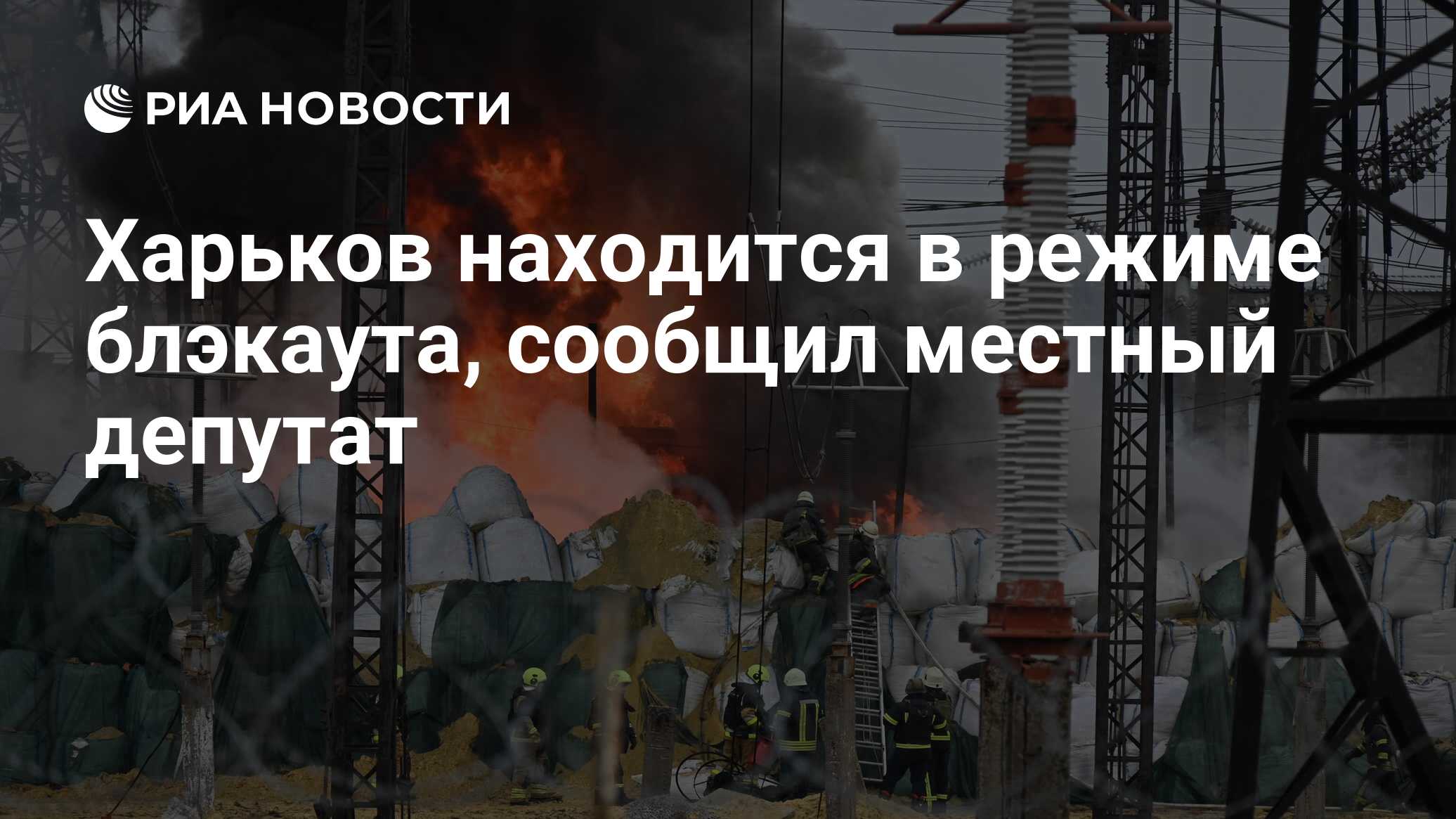 РИА НОВОСТИ

Харьков находится в режиме блэкаута, сообщил местный депутат